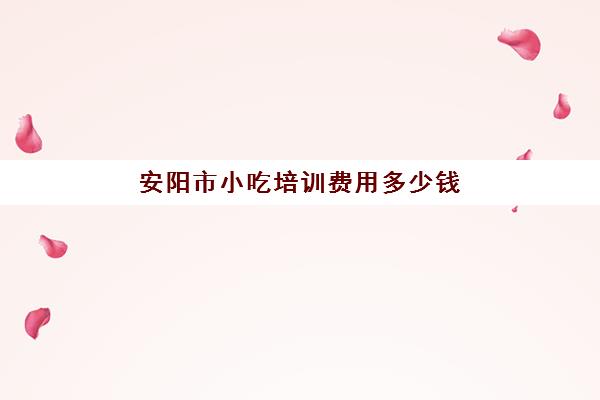 安阳市小吃培训费用多少钱